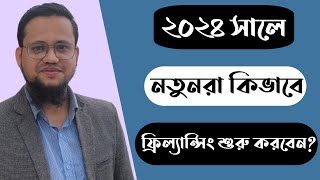 ২০২৪ সালে

নতুনরা কিভাবে

ফ্রিল্যান্সিং শুরু করবেন?